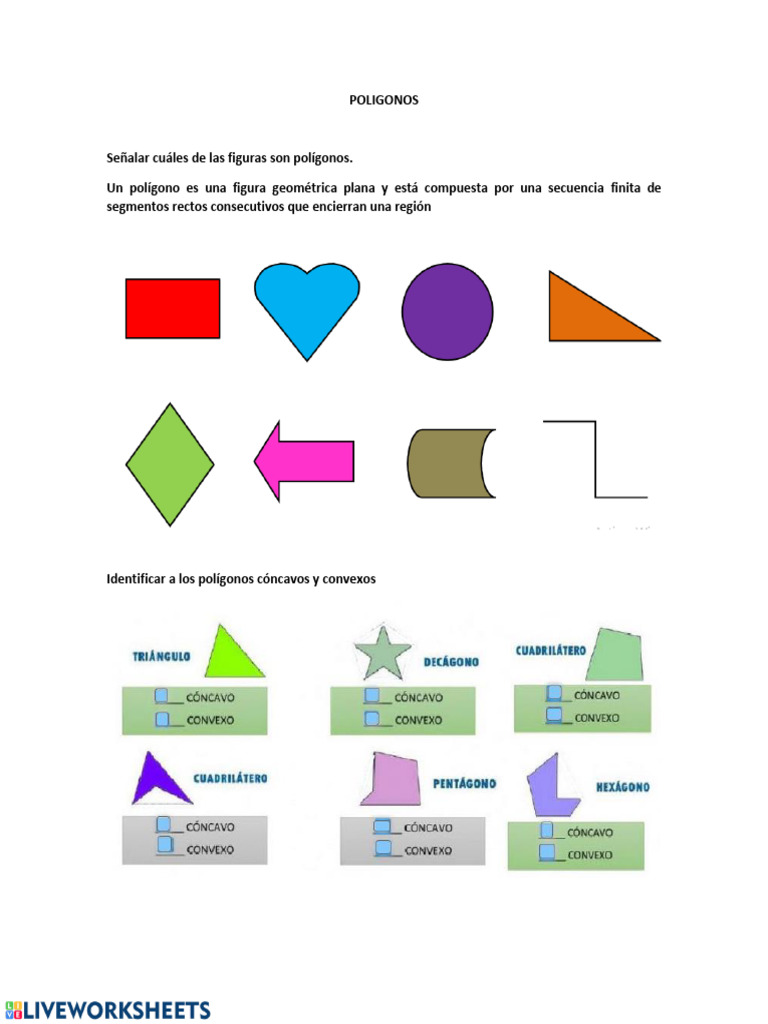 POLIGONOS

Señalar cuáles de las figuras son polígonos.

Un polígono es una figura geométrica plana y está compuesta por una secuencia finita de segmentos rectos consecutivos que encierran una región

Identificar a los polígonos cóncavos y convexos

TRIÁNGULO
CÓNCAVO
CONVEXO

DECÁGONO
CÓNCAVO
CONVEXO

CUADRILÁTERO
CÓNCAVO
CONVEXO

CUADRILÁTERO
CÓNCAVO
CONVEXO

PENTÁGONO
CÓNCAVO
CONVEXO

HEXÁGONO
CÓNCAVO
CONVEXO

LIVEWORKSHEETS